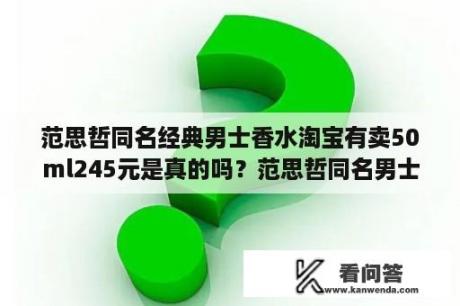 范思哲同名经典男士香水淘宝有卖50ml245元是真的吗？范思哲同名男士

看问答
www.kanwenda.com